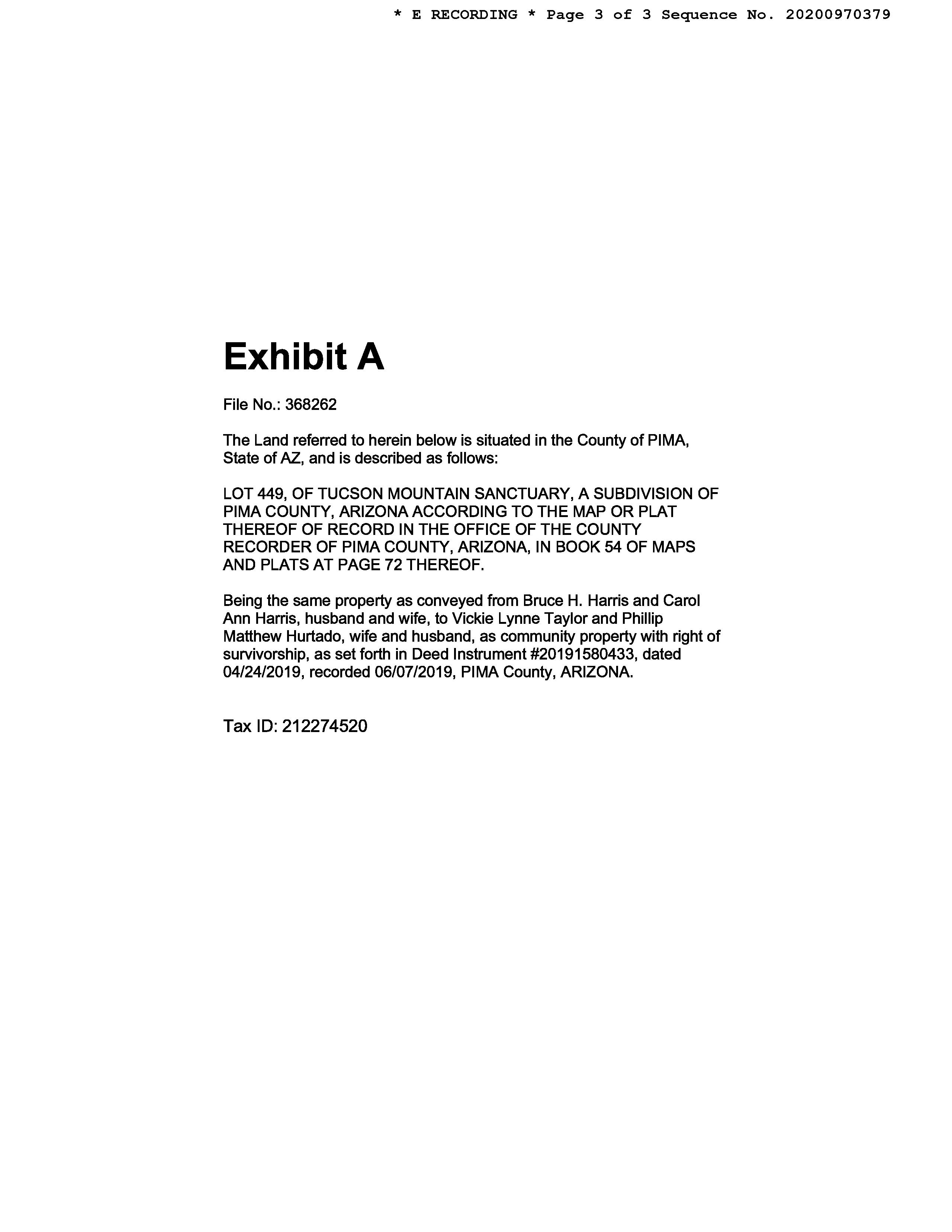 * E RECORDING * Page 3 of 3 Sequence No. 20200970379

Exhibit A

File No.: 368262

The Land referred to herein below is situated in the County of PIMA, State of AZ, and is described as follows:

LOT 449, OF TUCSON MOUNTAIN SANCTUARY, A SUBDIVISION OF PIMA COUNTY, ARIZONA ACCORDING TO THE MAP OR PLAT THEREOF OF RECORD IN THE OFFICE OF THE COUNTY RECORDER OF PIMA COUNTY, ARIZONA, IN BOOK 54 OF MAPS AND PLATS AT PAGE 72 THEREOF.

Being the same property as conveyed from Bruce H. Harris and Carol Ann Harris, husband and wife, to Vickie Lynne Taylor and Phillip Matthew Hurtado, wife and husband, as community property with right of survivorship, as set forth in Deed Instrument #20191580433, dated 04/24/2019, recorded 06/07/2019, PIMA County, ARIZONA.

Tax ID: 212274520